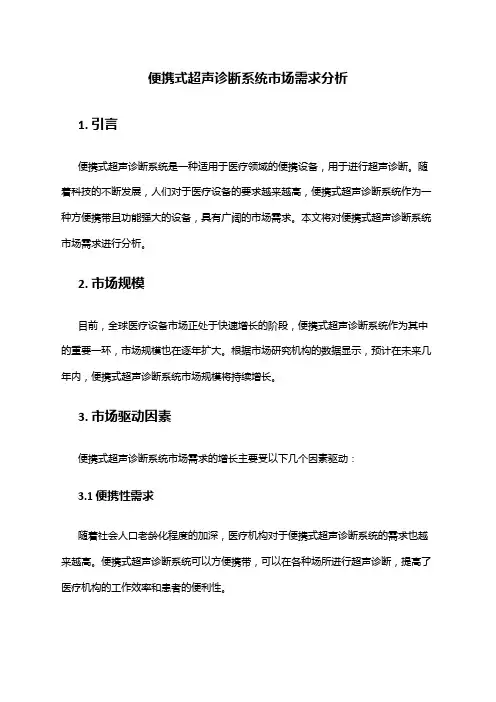 便携式超声诊断系统市场需求分析

1. 引言

便携式超声诊断系统是一种适用于医疗领域的便携设备，用于进行超声诊断。随着科技的不断发展，人们对于医疗设备的要求越来越高，便携式超声诊断系统作为一种方便携带且功能强大的设备，具有广阔的市场需求。本文将对便携式超声诊断系统市场需求进行分析。

2. 市场规模

目前，全球医疗设备市场正处于快速增长的阶段，便携式超声诊断系统作为其中的重要一环，市场规模也在逐年扩大。根据市场研究机构的数据显示，预计在未来几年内，便携式超声诊断系统市场规模将持续增长。

3. 市场驱动因素

便携式超声诊断系统市场需求的增长主要受以下几个因素驱动：

3.1 便携性需求

随着社会人口老龄化程度的加深，医疗机构对于便携式超声诊断系统的需求也越来越高。便携式超声诊断系统可以方便携带，可以在各种场所进行超声诊断，提高了医疗机构的工作效率和患者的便利性。